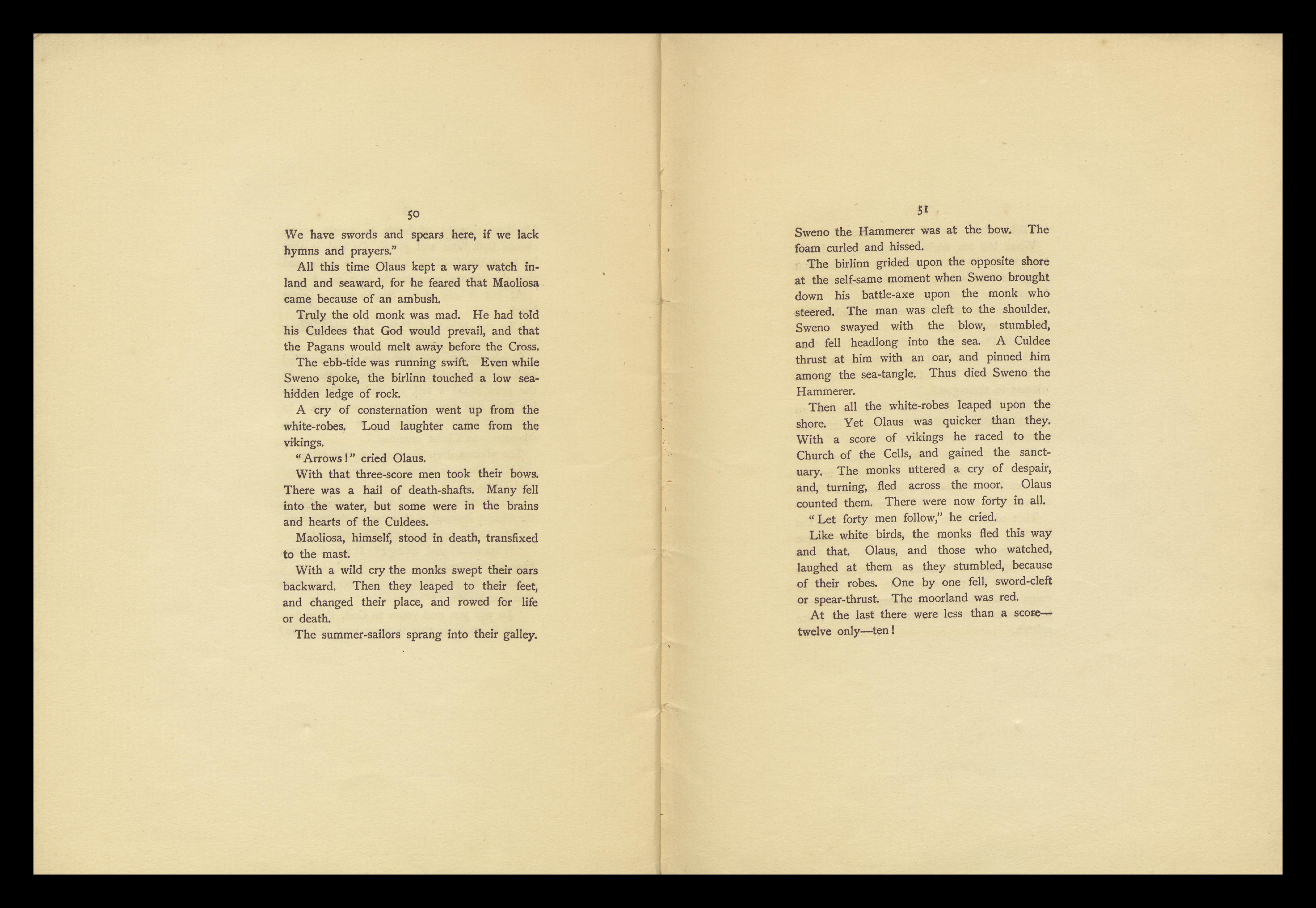 50

We have swords and spears here, if we lack hymns and prayers."

All this time Olaus kept a wary watch inland and seaward, for he feared that Maoliosa came because of an ambush.

Truly the old monk was mad. He had told his Culdees that God would prevail, and that the Pagans would melt away before the Cross.

The ebb-tide was running swift. Even while Sweno spoke, the birlinn touched a low sea-hidden ledge of rock.

A cry of consternation went up from the white-robes. Loud laughter came from the vikings.

"Arrows!" cried Olaus.

With that three-score men took their bows. There was a hail of death-shafts. Many fell into the water, but some were in the brains and hearts of the Culdees.

Maoliosa, himself, stood in death, transfixed to the mast.

With a wild cry the monks swept their oars backward. Then they leaped to their feet, and changed their place, and rowed for life or death.

The summer-sailors sprang into their galley.

51

Sweno the Hammerer was at the bow. The foam curled and hissed.

The birlinn grided upon the opposite shore at the self-same moment when Sweno brought down his battle-axe upon the monk who steered. The man was cleft to the shoulder. Sweno swayed with the blow, stumbled, and fell headlong into the sea. A Culdee thrust at him with an oar, and pinned him among the sea-tangle. Thus died Sweno the Hammerer.

Then all the white-robes leaped upon the shore. Yet Olaus was quicker than they. With a score of vikings he raced to the Church of the Cells, and gained the sanctuary. The monks uttered a cry of despair, and, turning, fled across the moor. Olaus counted them. There were now forty in all.

"Let forty men follow," he cried.

Like white birds, the monks fled this way and that. Olaus, and those who watched, laughed at them as they stumbled, because of their robes. One by one fell, sword-cleft or spear-thrust. The moorland was red.

At the last there were less than a score—twelve only—ten!